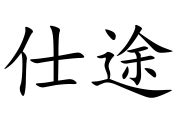 仕途